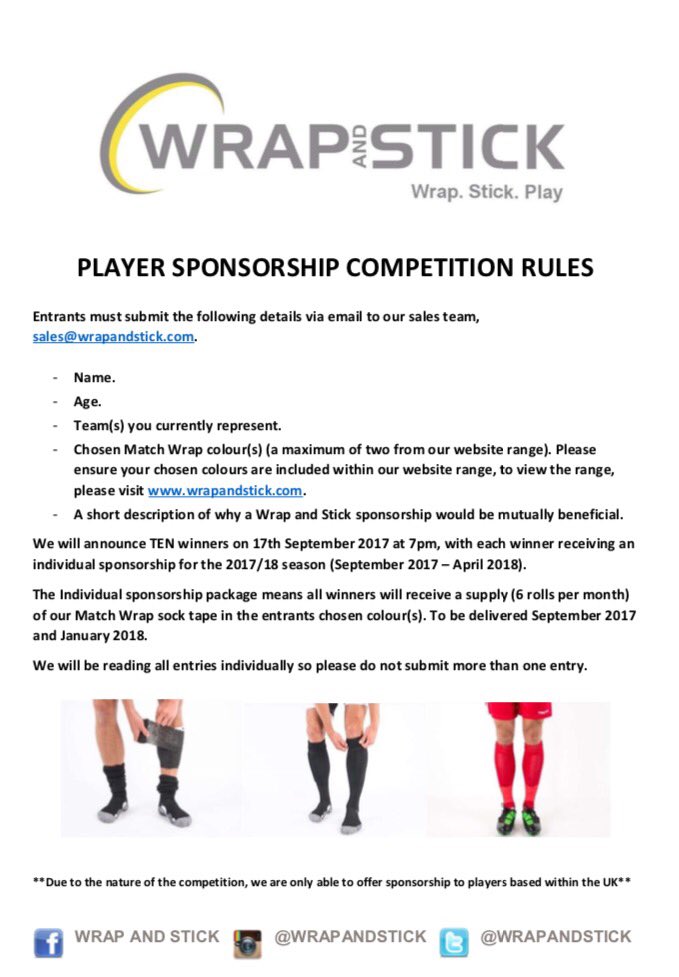 WRAP AND STICK
Wrap. Stick. Play

PLAYER SPONSORSHIP COMPETITION RULES

Entrants must submit the following details via email to our sales team, sales@wrapandstick.com.

- Name.
- Age.
- Team(s) you currently represent.
- Chosen Match Wrap colour(s) (a maximum of two from our website range). Please ensure your chosen colours are included within our website range, to view the range, please visit www.wrapandstick.com.
- A short description of why a Wrap and Stick sponsorship would be mutually beneficial.

We will announce TEN winners on 17th September 2017 at 7pm, with each winner receiving an individual sponsorship for the 2017/18 season (September 2017 – April 2018).

The Individual sponsorship package means all winners will receive a supply (6 rolls per month) of our Match Wrap sock tape in the entrants chosen colour(s). To be delivered September 2017 and January 2018.

We will be reading all entries individually so please do not submit more than one entry.

**Due to the nature of the competition, we are only able to offer sponsorship to players based within the UK**

WRAP AND STICK @WRAPANDSTICK @WRAPANDSTICK